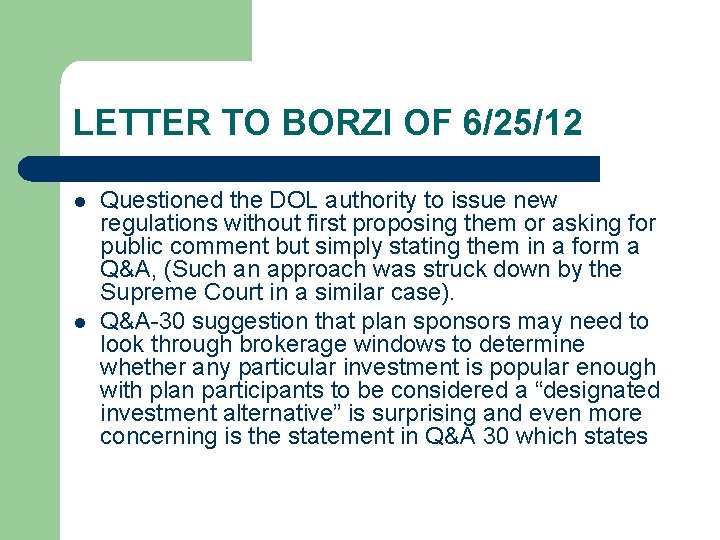 LETTER TO BORZI OF 6/25/12

- Questioned the DOL authority to issue new regulations without first proposing them or asking for public comment but simply stating them in a form a Q&A, (Such an approach was struck down by the Supreme Court in a similar case).
- Q&A-30 suggestion that plan sponsors may need to look through brokerage windows to determine whether any particular investment is popular enough with plan participants to be considered a “designated investment alternative” is surprising and even more concerning is the statement in Q&A 30 which states